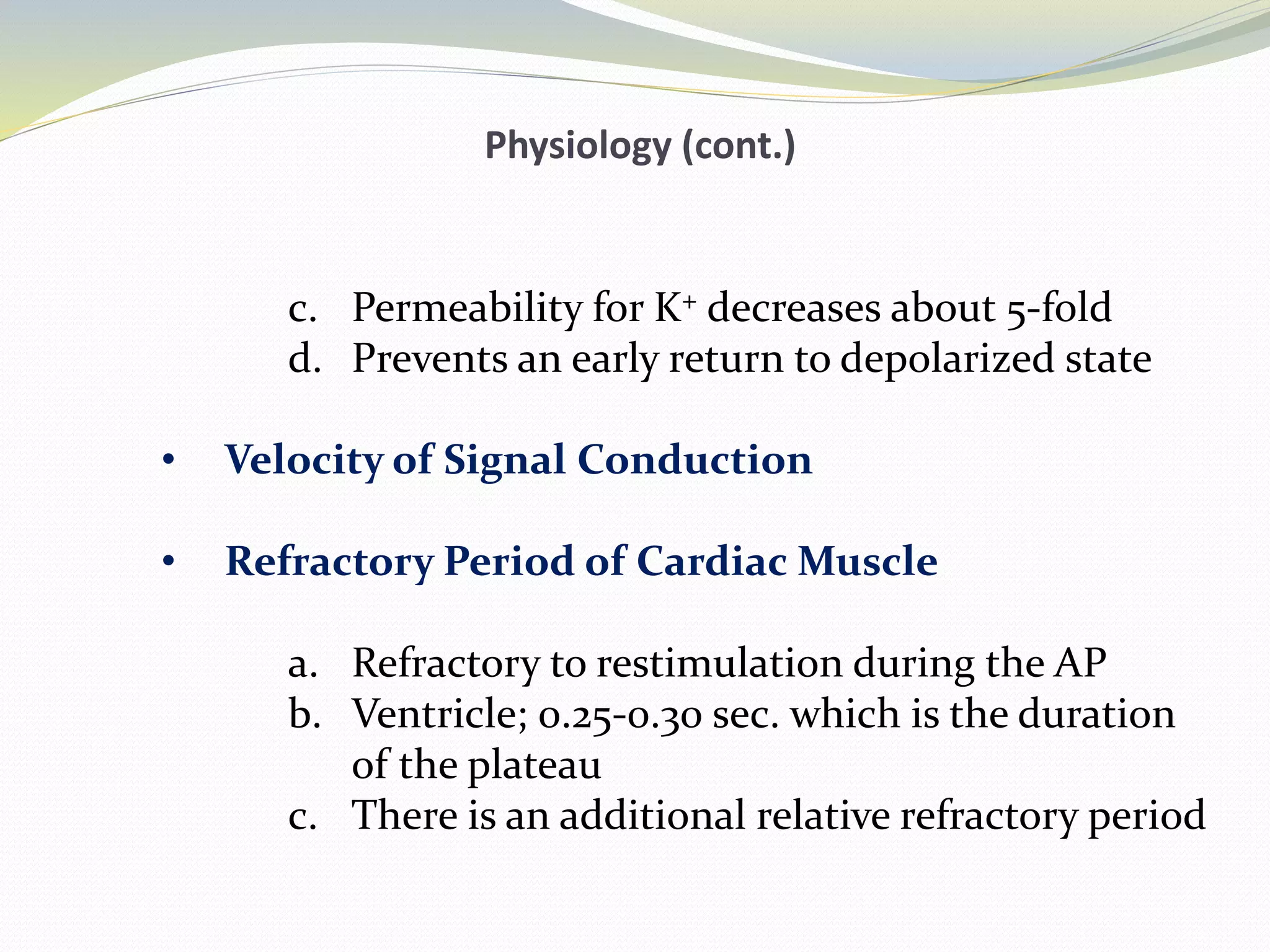 Physiology (cont.)

c. Permeability for $K^+$ decreases about 5-fold
d. Prevents an early return to depolarized state

• Velocity of Signal Conduction

• Refractory Period of Cardiac Muscle

a. Refractory to restimulation during the AP
b. Ventricle; 0.25-0.30 sec. which is the duration of the plateau
c. There is an additional relative refractory period